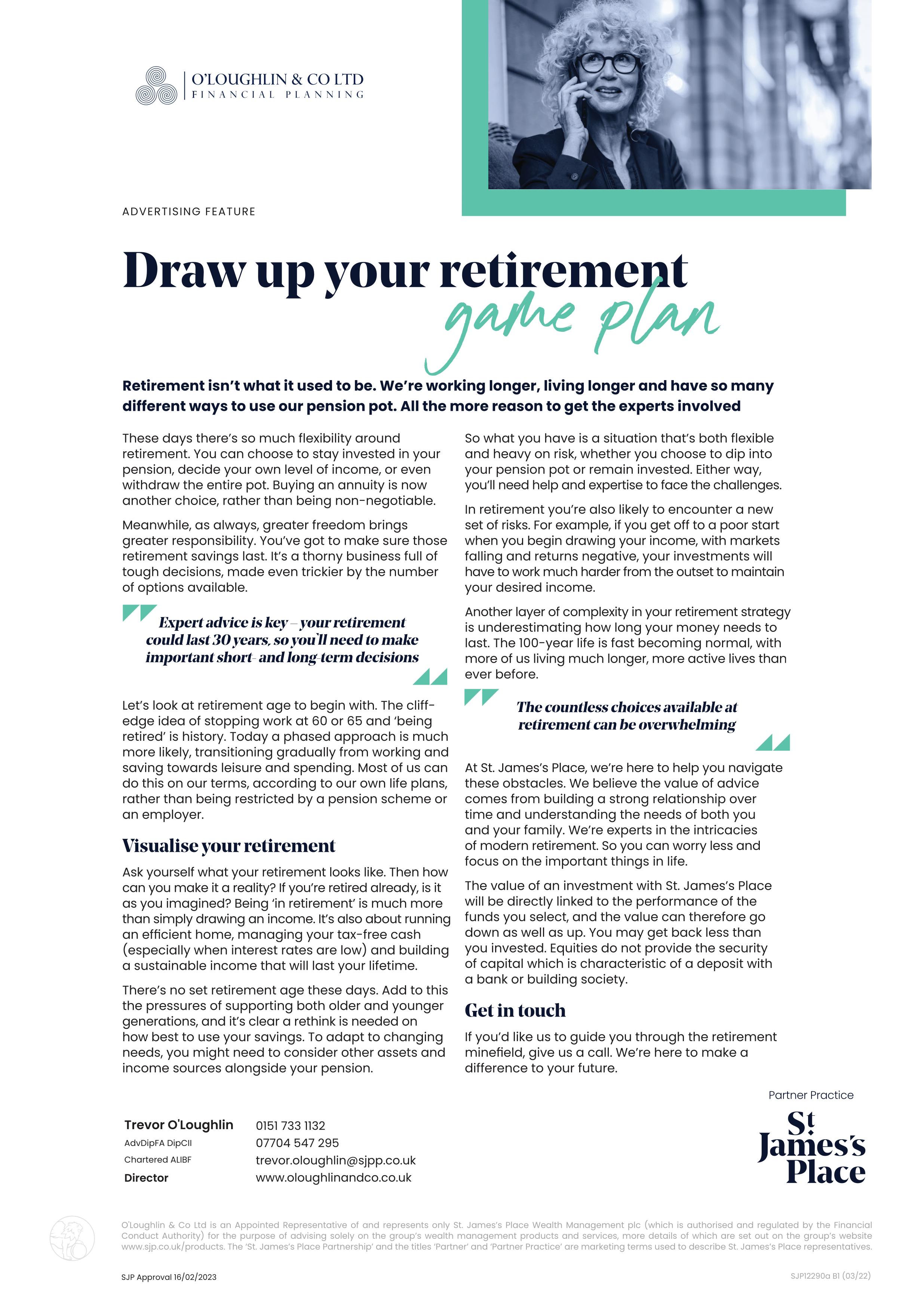 O'LOUGHLIN & CO LTD
FINANCIAL PLANNING

ADVERTISING FEATURE

Draw up your retirement game plan

Retirement isn't what it used to be. We're working longer, living longer and have so many different ways to use our pension pot. All the more reason to get the experts involved

These days there's so much flexibility around retirement. You can choose to stay invested in your pension, decide your own level of income, or even withdraw the entire pot. Buying an annuity is now another choice, rather than being non-negotiable.

Meanwhile, as always, greater freedom brings greater responsibility. You've got to make sure those retirement savings last. It's a thorny business full of tough decisions, made even trickier by the number of options available.

Expert advice is key – your retirement could last 30 years, so you'll need to make important short- and long-term decisions

Let's look at retirement age to begin with. The cliff-edge idea of stopping work at 60 or 65 and 'being retired' is history. Today a phased approach is much more likely, transitioning gradually from working and saving towards leisure and spending. Most of us can do this on our terms, according to our own life plans, rather than being restricted by a pension scheme or an employer.

Visualise your retirement

Ask yourself what your retirement looks like. Then how can you make it a reality? If you're retired already, is it as you imagined? Being 'in retirement' is much more than simply drawing an income. It's also about running an efficient home, managing your tax-free cash (especially when interest rates are low) and building a sustainable income that will last your lifetime.

There's no set retirement age these days. Add to this the pressures of supporting both older and younger generations, and it's clear a rethink is needed on how best to use your savings. To adapt to changing needs, you might need to consider other assets and income sources alongside your pension.

So what you have is a situation that's both flexible and heavy on risk, whether you choose to dip into your pension pot or remain invested. Either way, you'll need help and expertise to face the challenges.

In retirement you're also likely to encounter a new set of risks. For example, if you get off to a poor start when you begin drawing your income, with markets falling and returns negative, your investments will have to work much harder from the outset to maintain your desired income.

Another layer of complexity in your retirement strategy is underestimating how long your money needs to last. The 100-year life is fast becoming normal, with more of us living much longer, more active lives than ever before.

The countless choices available at retirement can be overwhelming

At St. James's Place, we're here to help you navigate these obstacles. We believe the value of advice comes from building a strong relationship over time and understanding the needs of both you and your family. We're experts in the intricacies of modern retirement. So you can worry less and focus on the important things in life.

The value of an investment with St. James's Place will be directly linked to the performance of the funds you select, and the value can therefore go down as well as up. You may get back less than you invested. Equities do not provide the security of capital which is characteristic of a deposit with a bank or building society.

Get in touch

If you'd like us to guide you through the retirement minefield, give us a call. We're here to make a difference to your future.

Trevor O'Loughlin
AdvDipFA DipCII
Chartered ALIBF
Director

0151 733 1132
07704 547 295
trevor.oloughlin@sjpp.co.uk
www.oloughlinandco.co.uk

Partner Practice
St James's Place

O'Loughlin & Co Ltd is an Appointed Representative of and represents only St. James's Place Wealth Management plc (which is authorised and regulated by the Financial Conduct Authority) for the purpose of advising solely on the group's wealth management products and services, more details of which are set out on the group's website www.sjp.co.uk/products. The 'St. James's Place Partnership' and the titles 'Partner' and 'Partner Practice' are marketing terms used to describe St. James's Place representatives.

SJP Approval 16/02/2023

SJP12290a B1 (03/22)